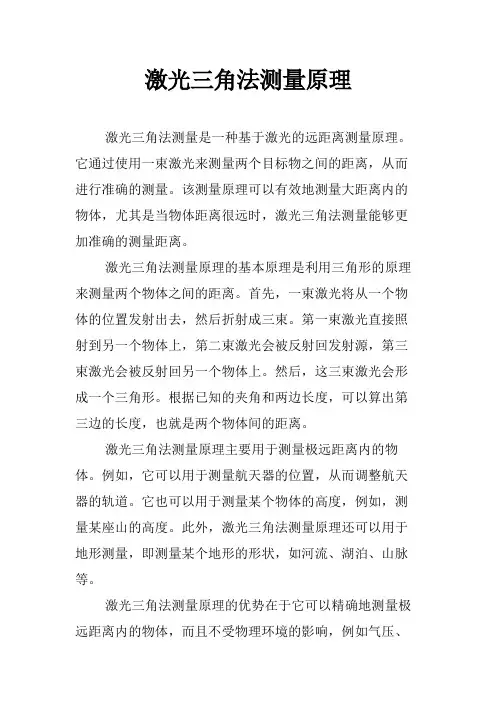 激光三角法测量原理

激光三角法测量是一种基于激光的远距离测量原理。它通过使用一束激光来测量两个目标物之间的距离，从而进行准确的测量。该测量原理可以有效地测量大距离内的物体，尤其是当物体距离很远时，激光三角法测量能够更加准确的测量距离。

激光三角法测量原理的基本原理是利用三角形的原理来测量两个物体之间的距离。首先，一束激光将从一个物体的位置发射出去，然后折射成三束。第一束激光直接照射到另一个物体上，第二束激光会被反射回发射源，第三束激光会被反射回另一个物体上。然后，这三束激光会形成一个三角形。根据已知的夹角和两边长度，可以算出第三边的长度，也就是两个物体间的距离。

激光三角法测量原理主要用于测量极远距离内的物体。例如，它可以用于测量航天器的位置，从而调整航天器的轨道。它也可以用于测量某个物体的高度，例如，测量某座山的高度。此外，激光三角法测量原理还可以用于地形测量，即测量某个地形的形状，如河流、湖泊、山脉等。

激光三角法测量原理的优势在于它可以精确地测量极远距离内的物体，而且不受物理环境的影响，例如气压、